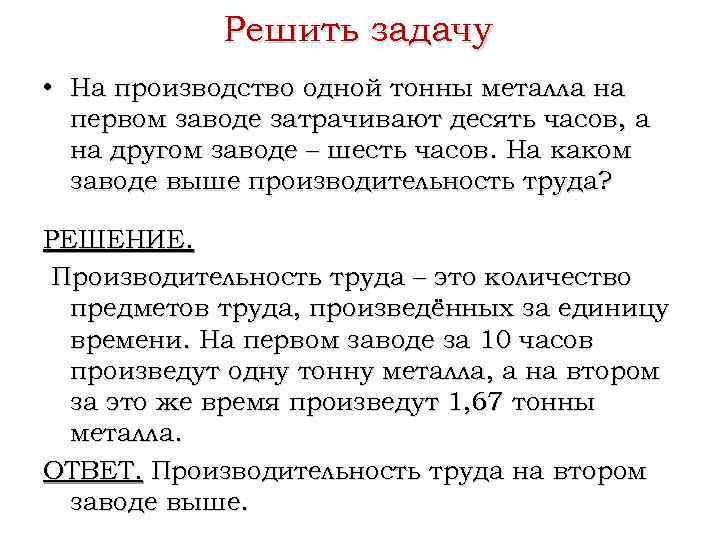 Решить задачу

• На производство одной тонны металла на первом заводе затрачивают десять часов, а на другом заводе – шесть часов. На каком заводе выше производительность труда?

РЕШЕНИЕ.

Производительность труда – это количество предметов труда, произведённых за единицу времени. На первом заводе за 10 часов произведут одну тонну металла, а на втором за это же время произведут 1,67 тонны металла.

ОТВЕТ. Производительность труда на втором заводе выше.